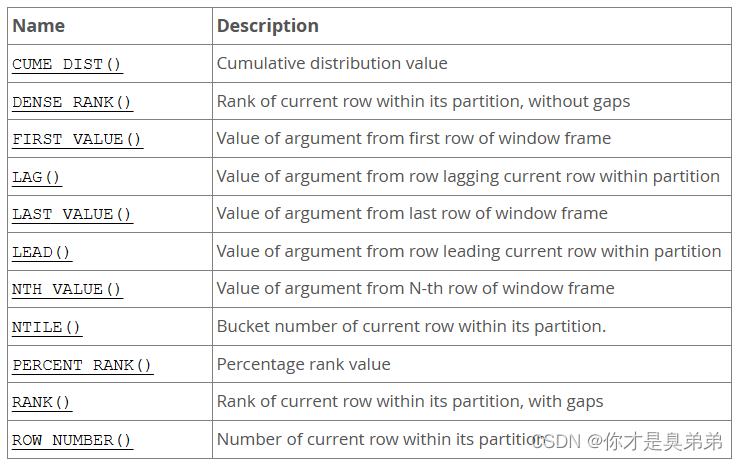 | Name | Description |
|---|---|
| CUME_DIST() | Cumulative distribution value |
| DENSE_RANK() | Rank of current row within its partition, without gaps |
| FIRST_VALUE() | Value of argument from first row of window frame |
| LAG() | Value of argument from row lagging current row within partition |
| LAST_VALUE() | Value of argument from last row of window frame |
| LEAD() | Value of argument from row leading current row within partition |
| NTH_VALUE() | Value of argument from N-th row of window frame |
| NTILE() | Bucket number of current row within its partition. |
| PERCENT_RANK() | Percentage rank value |
| RANK() | Rank of current row within its partition, with gaps |
| ROW_NUMBER() | Number of current row within its partition |

CSDN @你才是臭弟弟